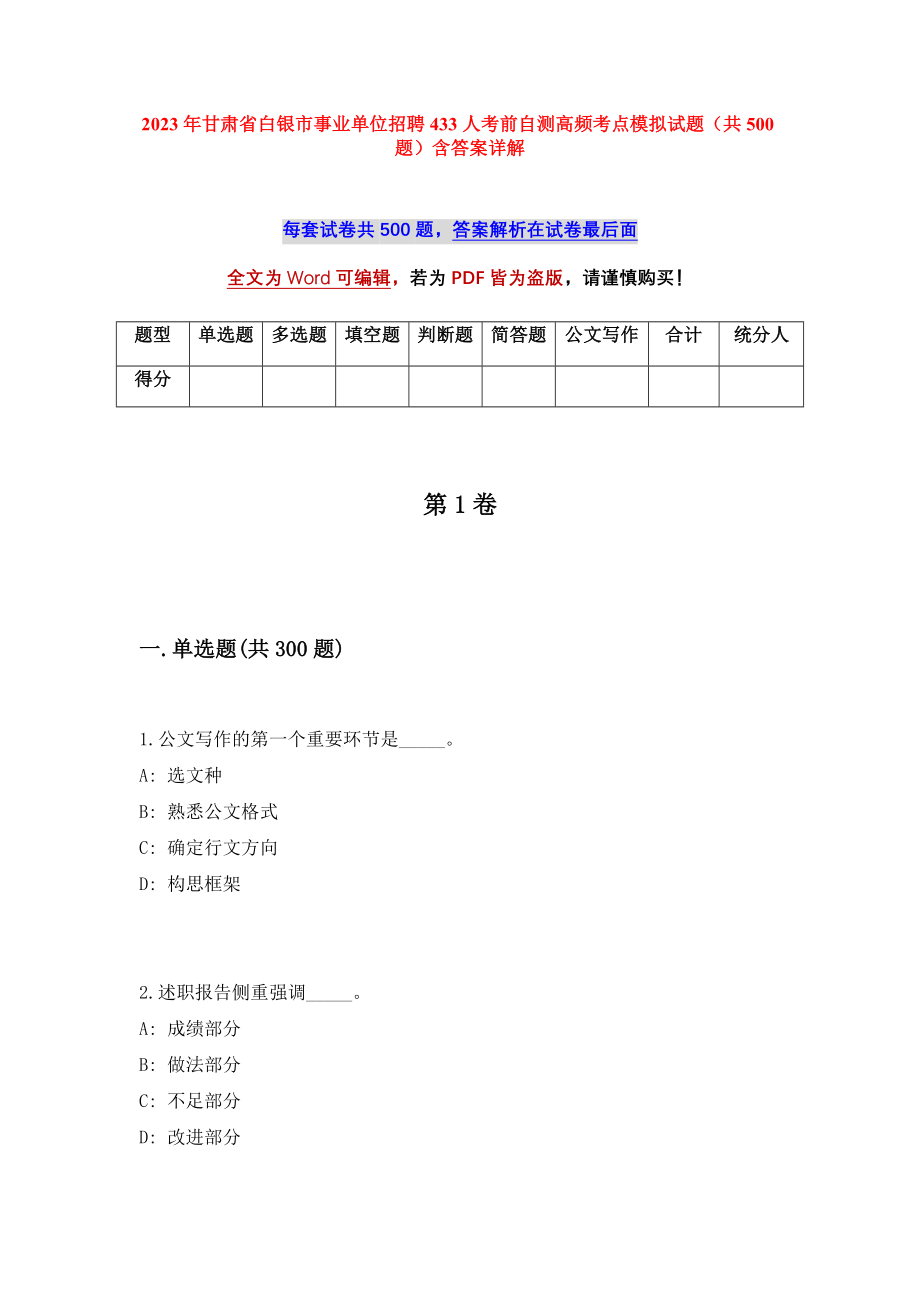 2023年甘肃省白银市事业单位招聘433人考前自测高频考点模拟试题（共500题）含答案详解

每套试卷共500题，答案解析在试卷最后面

全文为Word可编辑，若为PDF皆为盗版，请谨慎购买！

| 题型 | 单选题 | 多选题 | 填空题 | 判断题 | 简答题 | 公文写作 | 合计 | 统分人 |
|---|---|---|---|---|---|---|---|---|
| 得分 | | | | | | | | |

第1卷

一.单选题(共300题)

1.公文写作的第一个重要环节是_____。
A: 选文种
B: 熟悉公文格式
C: 确定行文方向
D: 构思框架

2.述职报告侧重强调_____。
A: 成绩部分
B: 做法部分
C: 不足部分
D: 改进部分